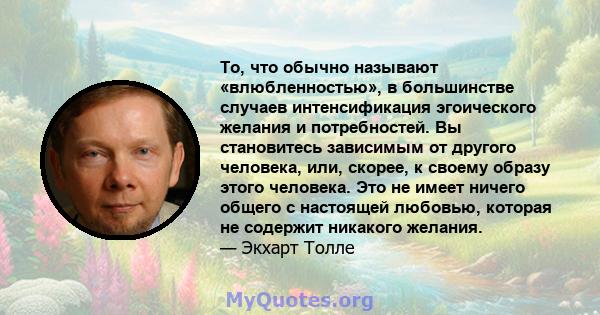 То, что обычно называют «влюбленностью», в большинстве случаев интенсификация эгоического желания и потребностей. Вы становитесь зависимым от другого человека, или, скорее, к своему образу этого человека. Это не имеет ничего общего с настоящей любовью, которая не содержит никакого желания.
— Экхарт Толле

MyQuotes.org